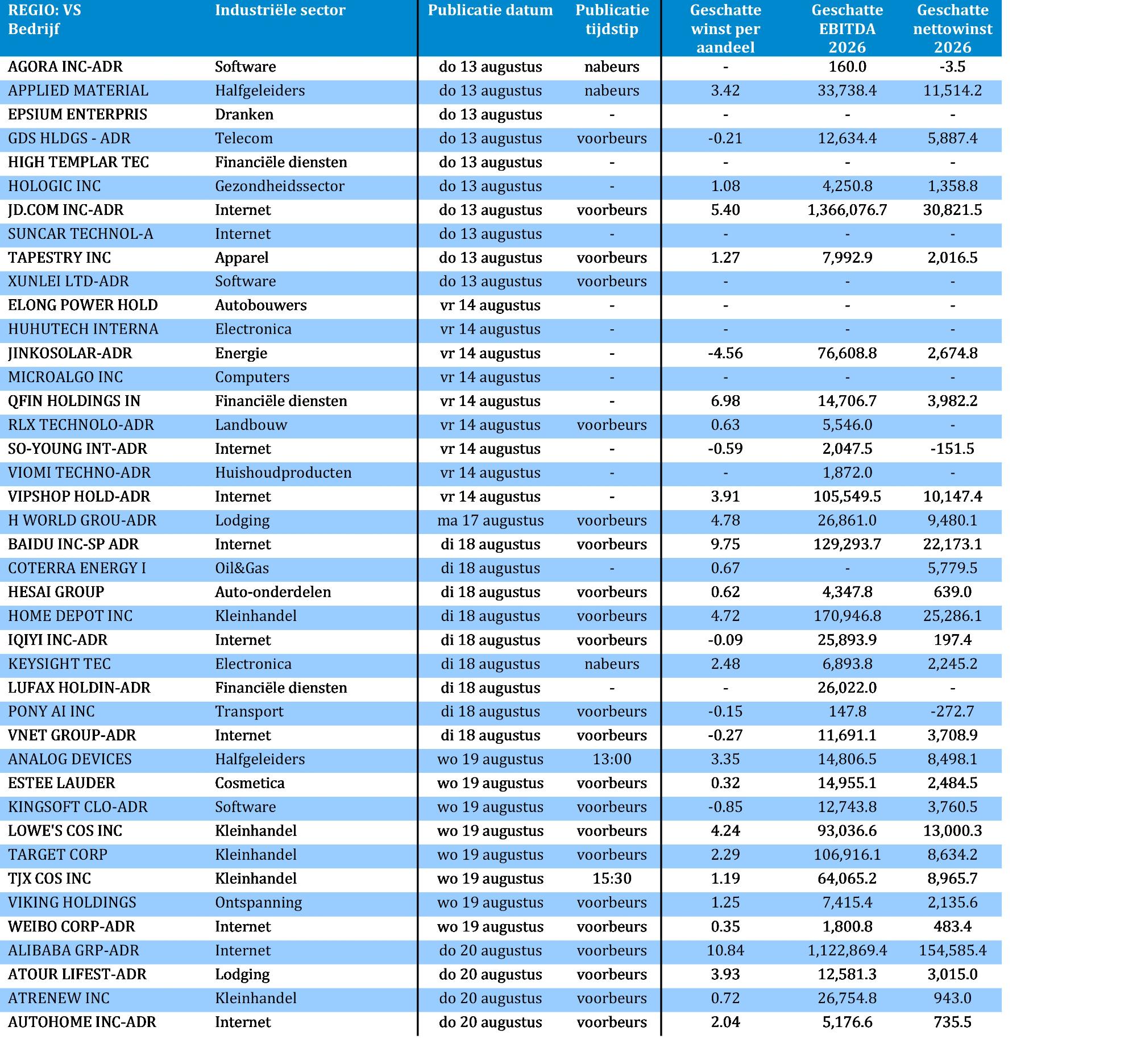 | REGIO: VS Bedrijf | Industriële sector | Publicatie datum | Publicatie tijdstip | Geschatte winst per aandeel | Geschatte EBITDA 2026 | Geschatte nettowinst 2026 |
|---|---|---|---|---|---|---|
| AGORA INC-ADR | Software | do 13 augustus | nabeurs | - | 160.0 | -3.5 |
| APPLIED MATERIAL | Halfgeleiders | do 13 augustus | nabeurs | 3.42 | 33,738.4 | 11,514.2 |
| EPSIUM ENTERPRIS | Dranken | do 13 augustus | - | - | - | - |
| GDS HLDGS - ADR | Telecom | do 13 augustus | voorbeurs | -0.21 | 12,634.4 | 5,887.4 |
| HIGH TEMPLAR TEC | Financiële diensten | do 13 augustus | - | - | - | - |
| HOLOGIC INC | Gezondheidssector | do 13 augustus | - | 1.08 | 4,250.8 | 1,358.8 |
| JD.COM INC-ADR | Internet | do 13 augustus | voorbeurs | 5.40 | 1,366,076.7 | 30,821.5 |
| SUNCAR TECHNOL-A | Internet | do 13 augustus | - | - | - | - |
| TAPESTRY INC | Apparel | do 13 augustus | voorbeurs | 1.27 | 7,992.9 | 2,016.5 |
| XUNLEI LTD-ADR | Software | do 13 augustus | voorbeurs | - | - | - |
| ELONG POWER HOLD | Autobouwers | vr 14 augustus | - | - | - | - |
| HUHUTECH INTERNA | Electronica | vr 14 augustus | - | - | - | - |
| JINKOSOLAR-ADR | Energie | vr 14 augustus | - | -4.56 | 76,608.8 | 2,674.8 |
| MICROALGO INC | Computers | vr 14 augustus | - | - | - | - |
| QFIN HOLDINGS IN | Financiële diensten | vr 14 augustus | - | 6.98 | 14,706.7 | 3,982.2 |
| RLX TECHNOLO-ADR | Landbouw | vr 14 augustus | voorbeurs | 0.63 | 5,546.0 | - |
| SO-YOUNG INT-ADR | Internet | vr 14 augustus | - | -0.59 | 2,047.5 | -151.5 |
| VIOMI TECHNO-ADR | Huishoudproducten | vr 14 augustus | - | - | 1,872.0 | - |
| VIPSHOP HOLD-ADR | Internet | vr 14 augustus | - | 3.91 | 105,549.5 | 10,147.4 |
| H WORLD GROU-ADR | Lodging | ma 17 augustus | voorbeurs | 4.78 | 26,861.0 | 9,480.1 |
| BAIDU INC-SP ADR | Internet | di 18 augustus | voorbeurs | 9.75 | 129,293.7 | 22,173.1 |
| COTERRA ENERGY I | Oil&Gas | di 18 augustus | - | 0.67 | - | 5,779.5 |
| HESAI GROUP | Auto-onderdelen | di 18 augustus | voorbeurs | 0.62 | 4,347.8 | 639.0 |
| HOME DEPOT INC | Kleinhandel | di 18 augustus | voorbeurs | 4.72 | 170,946.8 | 25,286.1 |
| IQIYI INC-ADR | Internet | di 18 augustus | voorbeurs | -0.09 | 25,893.9 | 197.4 |
| KEYSIGHT TEC | Electronica | di 18 augustus | nabeurs | 2.48 | 6,893.8 | 2,245.2 |
| LUFAX HOLDIN-ADR | Financiële diensten | di 18 augustus | - | - | 26,022.0 | - |
| PONY AI INC | Transport | di 18 augustus | voorbeurs | -0.15 | 147.8 | -272.7 |
| VNET GROUP-ADR | Internet | di 18 augustus | voorbeurs | -0.27 | 11,691.1 | 3,708.9 |
| ANALOG DEVICES | Halfgeleiders | wo 19 augustus | 13:00 | 3.35 | 14,806.5 | 8,498.1 |
| ESTEE LAUDER | Cosmetica | wo 19 augustus | voorbeurs | 0.32 | 14,955.1 | 2,484.5 |
| KINGSOFT CLO-ADR | Software | wo 19 augustus | voorbeurs | -0.85 | 12,743.8 | 3,760.5 |
| LOWE'S COS INC | Kleinhandel | wo 19 augustus | voorbeurs | 4.24 | 93,036.6 | 13,000.3 |
| TARGET CORP | Kleinhandel | wo 19 augustus | voorbeurs | 2.29 | 106,916.1 | 8,634.2 |
| TJX COS INC | Kleinhandel | wo 19 augustus | 15:30 | 1.19 | 64,065.2 | 8,965.7 |
| VIKING HOLDINGS | Ontspanning | wo 19 augustus | voorbeurs | 1.25 | 7,415.4 | 2,135.6 |
| WEIBO CORP-ADR | Internet | wo 19 augustus | voorbeurs | 0.35 | 1,800.8 | 483.4 |
| ALIBABA GRP-ADR | Internet | do 20 augustus | voorbeurs | 10.84 | 1,122,869.4 | 154,585.4 |
| ATOUR LIFEST-ADR | Lodging | do 20 augustus | voorbeurs | 3.93 | 12,581.3 | 3,015.0 |
| ATRENEW INC | Kleinhandel | do 20 augustus | voorbeurs | 0.72 | 26,754.8 | 943.0 |
| AUTOHOME INC-ADR | Internet | do 20 augustus | voorbeurs | 2.04 | 5,176.6 | 735.5 |